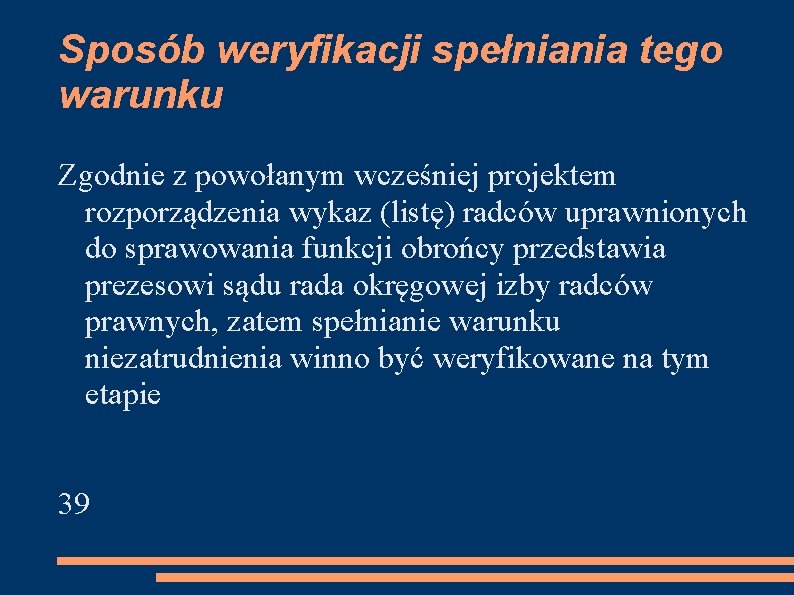 Sposób weryfikacji spełniania tego warunku

Zgodnie z powołanym wcześniej projektem rozporządzenia wykaz (listę) radców uprawnionych do sprawowania funkcji obrońcy przedstawia prezesowi sądu rada okręgowej izby radców prawnych, zatem spełnianie warunku niezatrudnienia winno być weryfikowane na tym etapie

39